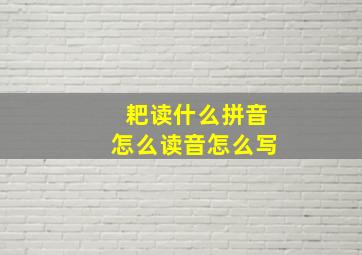 耙读什么拼音
怎么读音怎么写